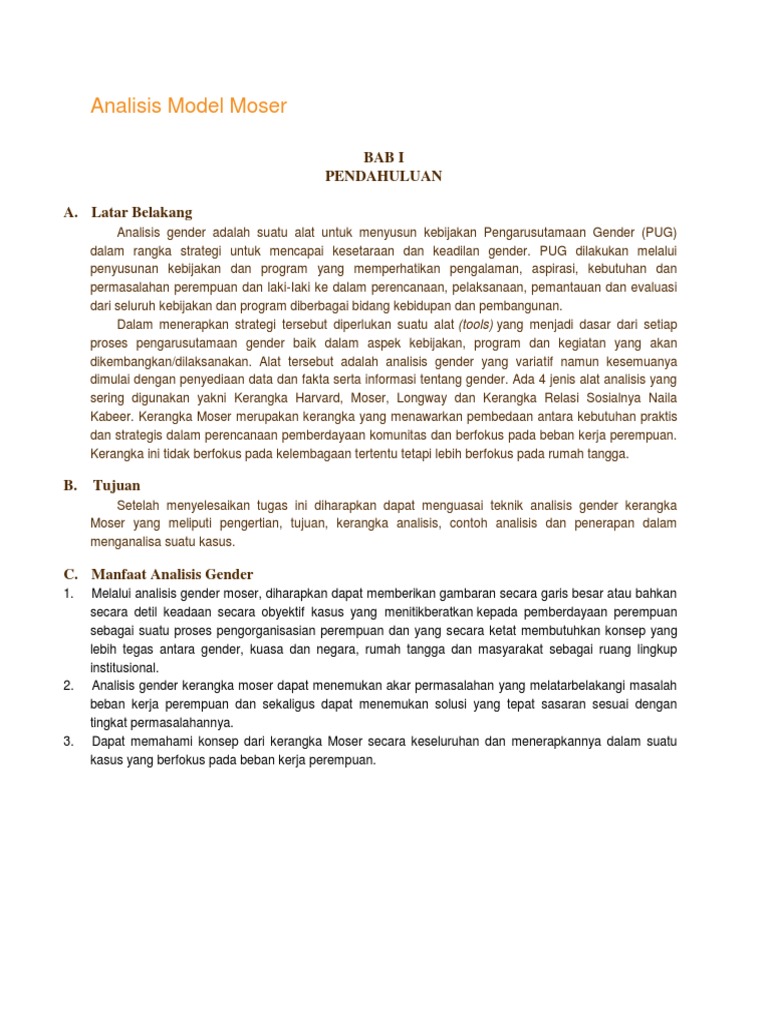 Analisis Model Moser

BAB I
PENDAHULUAN

A. Latar Belakang

Analisis gender adalah suatu alat untuk menyusun kebijakan Pengarusutamaan Gender (PUG) dalam rangka strategi untuk mencapai kesetaraan dan keadilan gender. PUG dilakukan melalui penyusunan kebijakan dan program yang memperhatikan pengalaman, aspirasi, kebutuhan dan permasalahan perempuan dan laki-laki ke dalam perencanaan, pelaksanaan, pemantauan dan evaluasi dari seluruh kebijakan dan program diberbagai bidang kebidupan dan pembangunan.

Dalam menerapkan strategi tersebut diperlukan suatu alat (tools) yang menjadi dasar dari setiap proses pengarusutamaan gender baik dalam aspek kebijakan, program dan kegiatan yang akan dikembangkan/dilaksanakan. Alat tersebut adalah analisis gender yang variatif namun kesemuanya dimulai dengan penyediaan data dan fakta serta informasi tentang gender. Ada 4 jenis alat analisis yang sering digunakan yakni Kerangka Harvard, Moser, Longway dan Kerangka Relasi Sosialnya Naila Kabeer. Kerangka Moser merupakan kerangka yang menawarkan pembedaan antara kebutuhan praktis dan strategis dalam perencanaan pemberdayaan komunitas dan berfokus pada beban kerja perempuan. Kerangka ini tidak berfokus pada kelembagaan tertentu tetapi lebih berfokus pada rumah tangga.

B. Tujuan

Setelah menyelesaikan tugas ini diharapkan dapat menguasai teknik analisis gender kerangka Moser yang meliputi pengertian, tujuan, kerangka analisis, contoh analisis dan penerapan dalam menganalisa suatu kasus.

C. Manfaat Analisis Gender

1. Melalui analisis gender moser, diharapkan dapat memberikan gambaran secara garis besar atau bahkan secara detil keadaan secara obyektif kasus yang menitikberatkan kepada pemberdayaan perempuan sebagai suatu proses pengorganisasian perempuan dan yang secara ketat membutuhkan konsep yang lebih tegas antara gender, kuasa dan negara, rumah tangga dan masyarakat sebagai ruang lingkup institusional.
2. Analisis gender kerangka moser dapat menemukan akar permasalahan yang melatarbelakangi masalah beban kerja perempuan dan sekaligus dapat menemukan solusi yang tepat sasaran sesuai dengan tingkat permasalahannya.
3. Dapat memahami konsep dari kerangka Moser secara keseluruhan dan menerapkannya dalam suatu kasus yang berfokus pada beban kerja perempuan.